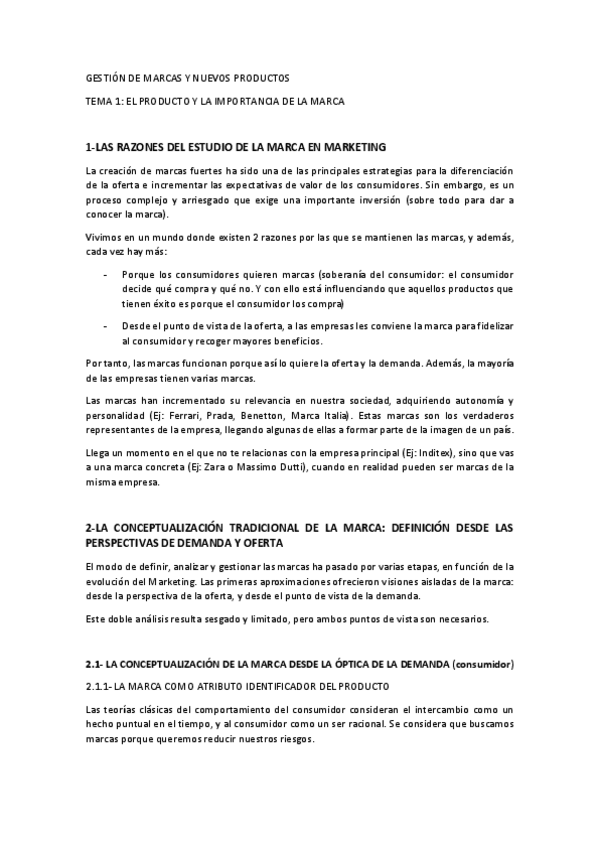 GESTIÓN DE MARCAS Y NUEVOS PRODUCTOS

TEMA 1: EL PRODUCTO Y LA IMPORTANCIA DE LA MARCA

1-LAS RAZONES DEL ESTUDIO DE LA MARCA EN MARKETING

La creación de marcas fuertes ha sido una de las principales estrategias para la diferenciación de la oferta e incrementar las expectativas de valor de los consumidores. Sin embargo, es un proceso complejo y arriesgado que exige una importante inversión (sobre todo para dar a conocer la marca).

Vivimos en un mundo donde existen 2 razones por las que se mantienen las marcas, y además, cada vez hay más:

- Porque los consumidores quieren marcas (soberanía del consumidor: el consumidor decide qué compra y qué no. Y con ello está influenciando que aquellos productos que tienen éxito es porque el consumidor los compra)

- Desde el punto de vista de la oferta, a las empresas les conviene la marca para fidelizar al consumidor y recoger mayores beneficios.

Por tanto, las marcas funcionan porque así lo quiere la oferta y la demanda. Además, la mayoría de las empresas tienen varias marcas.

Las marcas han incrementado su relevancia en nuestra sociedad, adquiriendo autonomía y personalidad (Ej: Ferrari, Prada, Benetton, Marca Italia). Estas marcas son los verdaderos representantes de la empresa, llegando algunas de ellas a formar parte de la imagen de un país.

Llega un momento en el que no te relacionas con la empresa principal (Ej: Inditex), sino que vas a una marca concreta (Ej: Zara o Massimo Dutti), cuando en realidad pueden ser marcas de la misma empresa.

2-LA CONCEPTUALIZACIÓN TRADICIONAL DE LA MARCA: DEFINICIÓN DESDE LAS PERSPECTIVAS DE DEMANDA Y OFERTA

El modo de definir, analizar y gestionar las marcas ha pasado por varias etapas, en función de la evolución del Marketing. Las primeras aproximaciones ofrecieron visiones aisladas de la marca: desde la perspectiva de la oferta, y desde el punto de vista de la demanda.

Este doble análisis resulta sesgado y limitado, pero ambos puntos de vista son necesarios.

2.1- LA CONCEPTUALIZACIÓN DE LA MARCA DESDE LA ÓPTICA DE LA DEMANDA (consumidor)

2.1.1- LA MARCA COMO ATRIBUTO IDENTIFICADOR DEL PRODUCTO

Las teorías clásicas del comportamiento del consumidor consideran el intercambio como un hecho puntual en el tiempo, y al consumidor como un ser racional. Se considera que buscamos marcas porque queremos reducir nuestros riesgos.